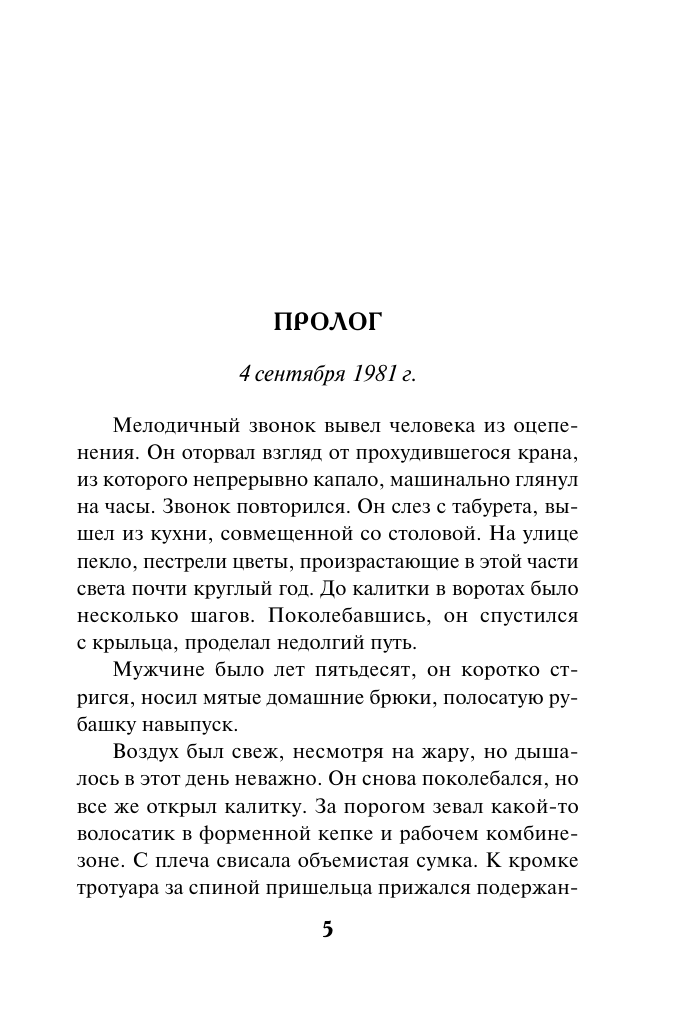 ПРОЛОГ

4 сентября 1981 г.

Мелодичный звонок вывел человека из оцепенения. Он оторвал взгляд от прохудившегося крана, из которого непрерывно капало, машинально глянул на часы. Звонок повторился. Он слез с табурета, вышел из кухни, совмещенной со столовой. На улице пекло, пестрели цветы, произрастающие в этой части света почти круглый год. До калитки в воротах было несколько шагов. Поколебавшись, он спустился с крыльца, проделал недолгий путь.

Мужчине было лет пятьдесят, он коротко стригся, носил мятые домашние брюки, полосатую рубашку навыпуск.

Воздух был свеж, несмотря на жару, но дышалось в этот день неважно. Он снова поколебался, но все же открыл калитку. За порогом зевал какой-то волосатик в форменной кепке и рабочем комбинезоне. С плеча свисала объемистая сумка. К кромке тротуара за спиной пришельца прижался подержан-

5